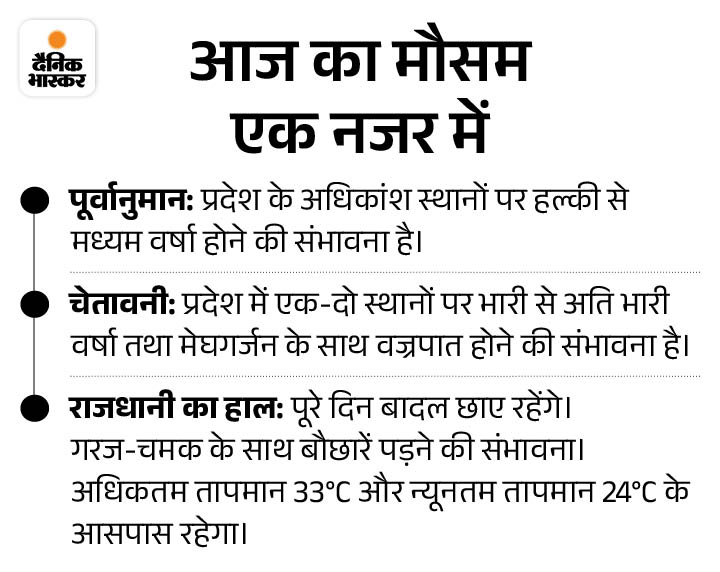 दैनिक भास्कर

आज का मौसम एक नजर में

पूर्वानुमान: प्रदेश के अधिकांश स्थानों पर हल्की से मध्यम वर्षा होने की संभावना है।

चेतावनी: प्रदेश में एक-दो स्थानों पर भारी से अति भारी वर्षा तथा मेघगर्जन के साथ वज्रपात होने की संभावना है।

राजधानी का हाल: पूरे दिन बादल छाए रहेंगे। गरज-चमक के साथ बौछारें पड़ने की संभावना। अधिकतम तापमान 33°C और न्यूनतम तापमान 24°C के आसपास रहेगा।